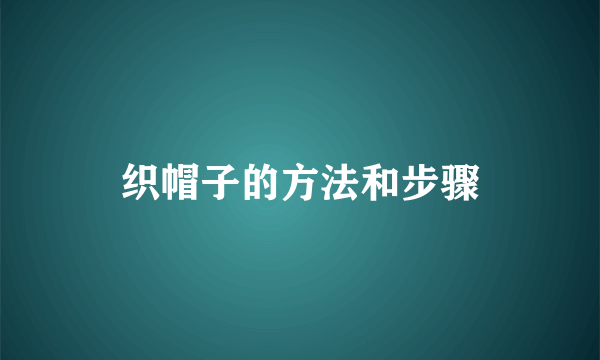 织帽子的方法和步骤